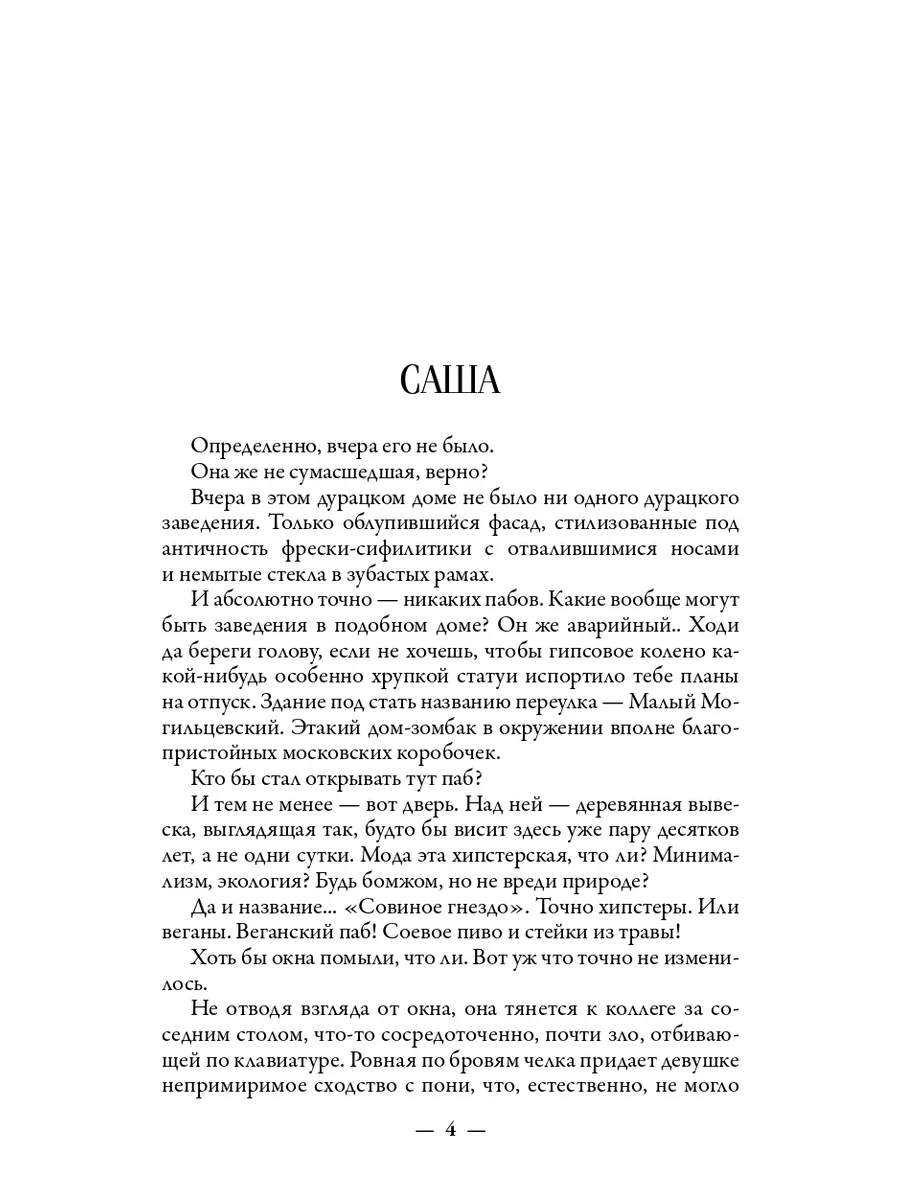 САША

Определенно, вчера его не было.

Она же не сумасшедшая, верно?

Вчера в этом дурацком доме не было ни одного дурацкого заведения. Только облупившийся фасад, стилизованные под античность фрески-сифилитики с отвалившимися носами и немытые стекла в зубастых рамах.

И абсолютно точно — никаких пабов. Какие вообще могут быть заведения в подобном доме? Он же аварийный.. Ходи да береги голову, если не хочешь, чтобы гипсовое колено какой-нибудь особенно хрупкой статуи испортило тебе планы на отпуск. Здание под стать названию переулка — Малый Могильцевский. Этакий дом-зомбак в окружении вполне благопристойных московских коробочек.

Кто бы стал открывать тут паб?

И тем не менее — вот дверь. Над ней — деревянная вывеска, выглядящая так, будто бы висит здесь уже пару десятков лет, а не одни сутки. Мода эта хипстерская, что ли? Минимализм, экология? Будь бомжом, но не вреди природе?

Да и название... «Совиное гнездо». Точно хипстеры. Или веганы. Веганский паб! Соевое пиво и стейки из травы!

Хоть бы окна помыли, что ли. Вот уж что точно не изменилось.

Не отводя взгляда от окна, она тянется к коллеге за соседним столом, что-то сосредоточенно, почти зло, отбивающей по клавиатуре. Ровная по бровям челка придает девушке непримиримое сходство с пони, что, естественно, не могло

— 4 —